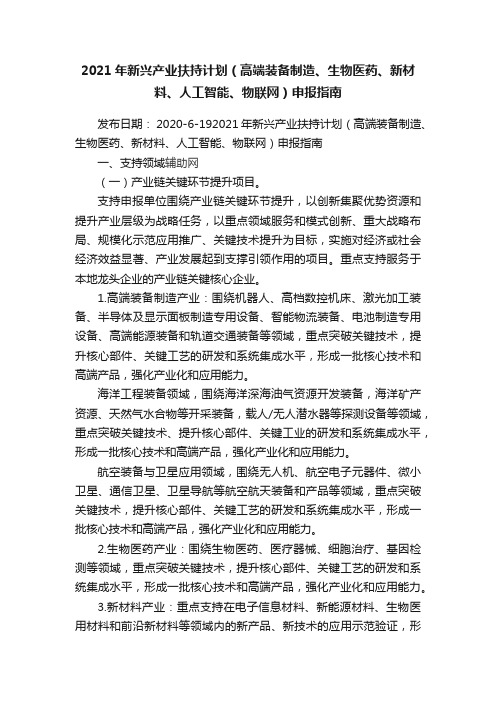 2021 年新兴产业扶持计划（高端装备制造、生物医药、新材料、人工智能、物联网）申报指南

发布日期： 2020-6-192021 年新兴产业扶持计划（高端装备制造、生物医药、新材料、人工智能、物联网）申报指南

一、支持领域辅助网

（一）产业链关键环节提升项目。

支持申报单位围绕产业链关键环节提升，以创新集聚优势资源和提升产业层级为战略任务，以重点领域服务和模式创新、重大战略布局、规模化示范应用推广、关键技术提升为目标，实施对经济或社会经济效益显著、产业发展起到支撑引领作用的项目。重点支持服务于本地龙头企业的产业链关键核心企业。

1.高端装备制造产业：围绕机器人、高档数控机床、激光加工装备、半导体及显示面板制造专用设备、智能物流装备、电池制造专用设备、高端能源装备和轨道交通装备等领域，重点突破关键技术，提升核心部件、关键工艺的研发和系统集成水平，形成一批核心技术和高端产品，强化产业化和应用能力。

海洋工程装备领域，围绕海洋深海油气资源开发装备，海洋矿产资源、天然气水合物等开采装备，载人/无人潜水器等探测设备等领域，重点突破关键技术、提升核心部件、关键工业的研发和系统集成水平，形成一批核心技术和高端产品，强化产业化和应用能力。

航空装备与卫星应用领域，围绕无人机、航空电子元器件、微小卫星、通信卫星、卫星导航等航空航天装备和产品等领域，重点突破关键技术，提升核心部件、关键工艺的研发和系统集成水平，形成一批核心技术和高端产品，强化产业化和应用能力。

2.生物医药产业：围绕生物医药、医疗器械、细胞治疗、基因检测等领域，重点突破关键技术，提升核心部件、关键工艺的研发和系统集成水平，形成一批核心技术和高端产品，强化产业化和应用能力。

3.新材料产业：重点支持在电子信息材料、新能源材料、生物医用材料和前沿新材料等领域内的新产品、新技术的应用示范验证，形